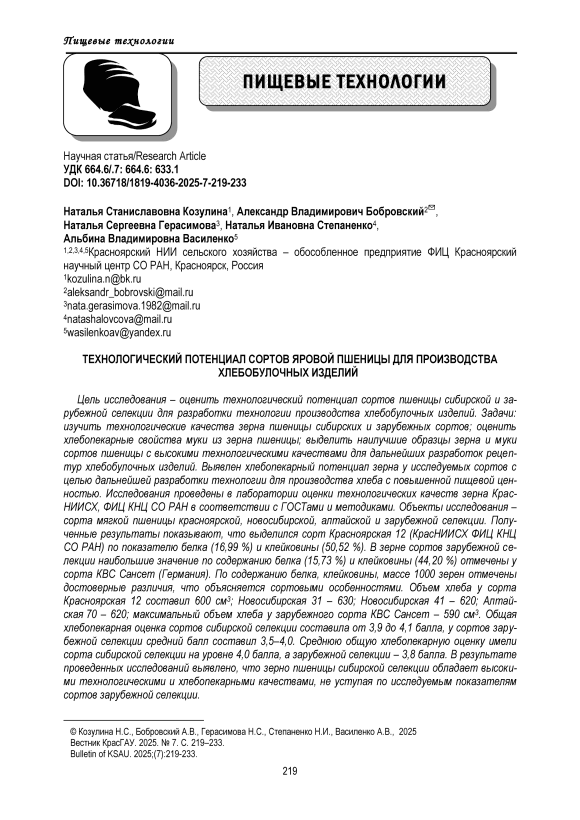 Пищевые технологии

ПИЩЕВЫЕ ТЕХНОЛОГИИ

Научная статья/Research Article
УДК 664.6/.7: 664.6: 633.1
DOI: 10.36718/1819-4036-2025-7-219-233

Наталья Станиславовна Козулина$^1$, Александр Владимирович Бобровский$^{2✉}$, Наталья Сергеевна Герасимова$^3$, Наталья Ивановна Степаненко$^4$, Альбина Владимировна Василенко$^5$
$^{1,2,3,4,5}$Красноярский НИИ сельского хозяйства – обособленное предприятие ФИЦ Красноярский научный центр СО РАН, Красноярск, Россия
$^1$kozulina.n@bk.ru
$^2$aleksandr_bobrovski@mail.ru
$^3$nata.gerasimova.1982@mail.ru
$^4$natashalovcova@mail.ru
$^5$wasilenkoav@yandex.ru

ТЕХНОЛОГИЧЕСКИЙ ПОТЕНЦИАЛ СОРТОВ ЯРОВОЙ ПШЕНИЦЫ ДЛЯ ПРОИЗВОДСТВА ХЛЕБОБУЛОЧНЫХ ИЗДЕЛИЙ

Цель исследования – оценить технологический потенциал сортов пшеницы сибирской и зарубежной селекции для разработки технологии производства хлебобулочных изделий. Задачи: изучить технологические качества зерна пшеницы сибирских и зарубежных сортов; оценить хлебопекарные свойства муки из зерна пшеницы; выделить наилучшие образцы зерна и муки сортов пшеницы с высокими технологическими качествами для дальнейших разработок рецептур хлебобулочных изделий. Выявлен хлебопекарный потенциал зерна у исследуемых сортов с целью дальнейшей разработки технологии для производства хлеба с повышенной пищевой ценностью. Исследования проведены в лаборатории оценки технологических качеств зерна КрасНИИСХ, ФИЦ КНЦ СО РАН в соответствии с ГОСТами и методиками. Объекты исследования – сорта мягкой пшеницы красноярской, новосибирской, алтайской и зарубежной селекции. Полученные результаты показывают, что выделился сорт Красноярская 12 (КрасНИИСХ ФИЦ КНЦ СО РАН) по показателю белка (16,99 %) и клейковины (50,52 %). В зерне сортов зарубежной селекции наибольшие значение по содержанию белка (15,73 %) и клейковины (44,20 %) отмечены у сорта КВС Сансет (Германия). По содержанию белка, клейковины, массе 1000 зерен отмечены достоверные различия, что объясняется сортовыми особенностями. Объем хлеба у сорта Красноярская 12 составил 600 см$^3$; Новосибирская 31 – 630; Новосибирская 41 – 620; Алтайская 70 – 620; максимальный объем хлеба у зарубежного сорта КВС Сансет – 590 см$^3$. Общая хлебопекарная оценка сортов сибирской селекции составила от 3,9 до 4,1 балла, у сортов зарубежной селекции средний балл составил 3,5–4,0. Среднюю общую хлебопекарную оценку имели сорта сибирской селекции на уровне 4,0 балла, а зарубежной селекции – 3,8 балла. В результате проведенных исследований выявлено, что зерно пшеницы сибирской селекции обладает высокими технологическими и хлебопекарными качествами, не уступая по исследуемым показателям сортов зарубежной селекции.

© Козулина Н.С., Бобровский А.В., Герасимова Н.С., Степаненко Н.И., Василенко А.В., 2025
Вестник КрасГАУ. 2025. № 7. С. 219–233.
Bulletin of KSAU. 2025;(7):219-233.

219